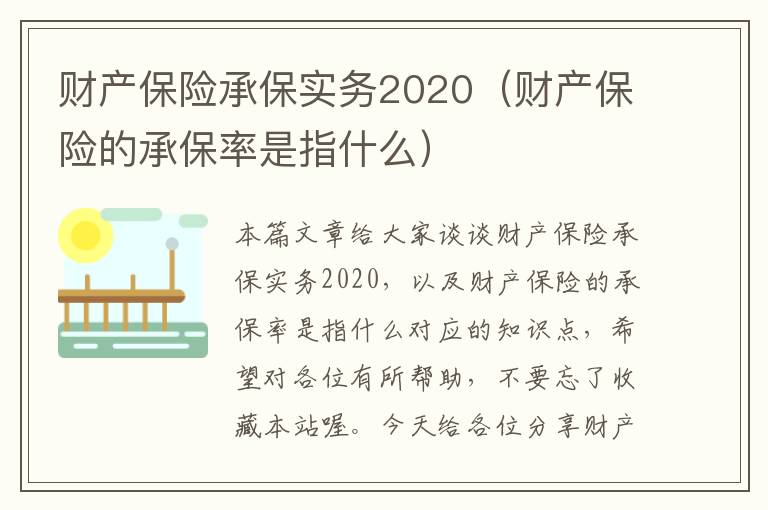 财产保险承保实务2020（财产保险的承保率是指什么）

本篇文章给大家谈谈财产保险承保实务2020，以及财产保险的承保率是指什么对应的知识点，希望对各位有所帮助，不要忘了收藏本站喔。今天给各位分享财产